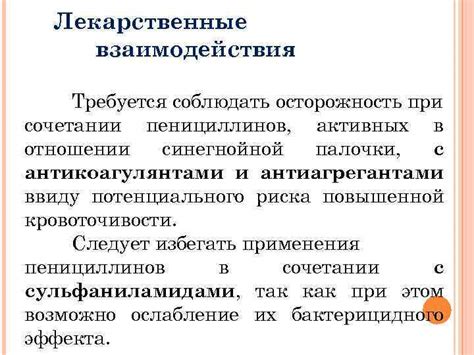 Лекарственные взаимодействия

Требуется соблюдать осторожность при сочетании пенициллинов, активных в отношении синегнойной палочки, с антикоагулянтами и антиагрегантами ввиду потенциального риска повышенной кровоточивости.

Следует избегать применения пенициллинов в сочетании с сульфаниламидами, так как при этом возможно ослабление их бактерицидного эффекта.